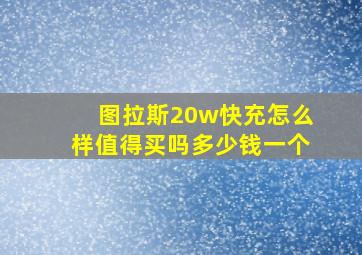 图拉斯20w快充怎么样值得买吗多少钱一个